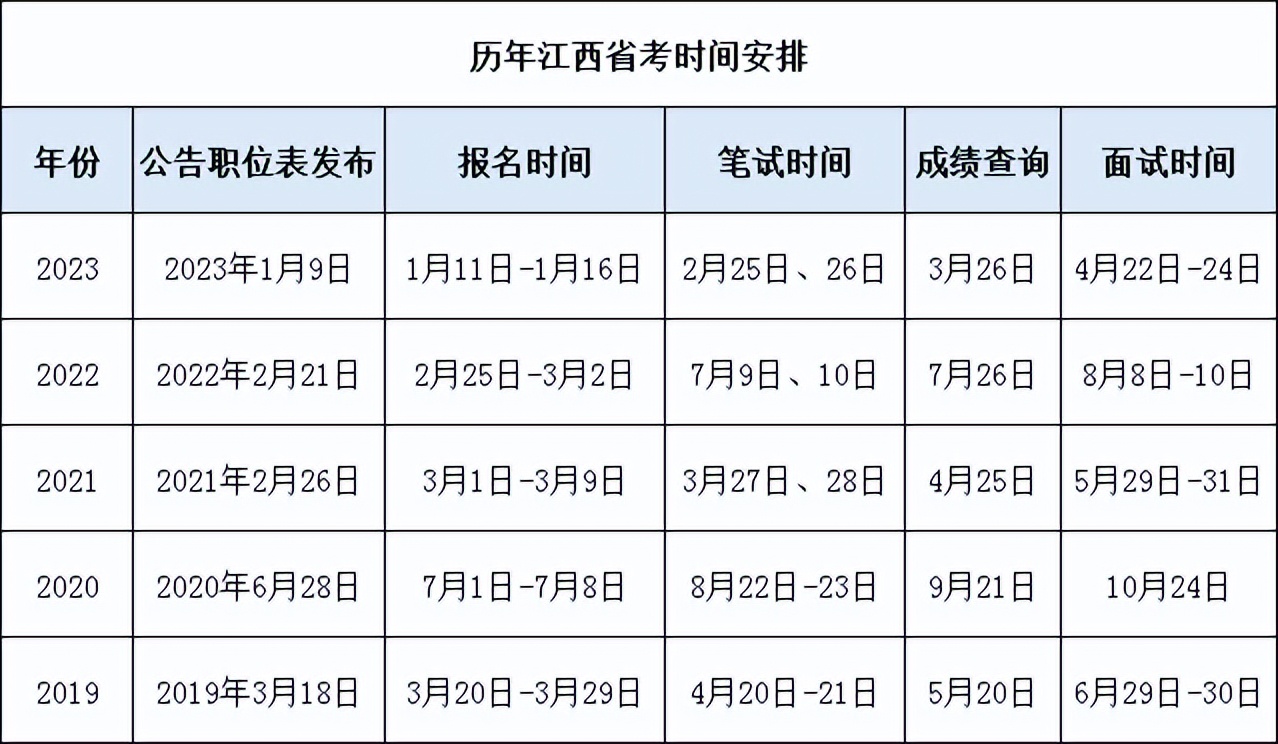 历年江西省考时间安排

| 年份 | 公告职位表发布 | 报名时间 | 笔试时间 | 成绩查询 | 面试时间 |
|---|---|---|---|---|---|
| 2023 | 2023年1月9日 | 1月11日-1月16日 | 2月25日、26日 | 3月26日 | 4月22日-24日 |
| 2022 | 2022年2月21日 | 2月25日-3月2日 | 7月9日、10日 | 7月26日 | 8月8日-10日 |
| 2021 | 2021年2月26日 | 3月1日-3月9日 | 3月27日、28日 | 4月25日 | 5月29日-31日 |
| 2020 | 2020年6月28日 | 7月1日-7月8日 | 8月22日-23日 | 9月21日 | 10月24日 |
| 2019 | 2019年3月18日 | 3月20日-3月29日 | 4月20日-21日 | 5月20日 | 6月29日-30日 |